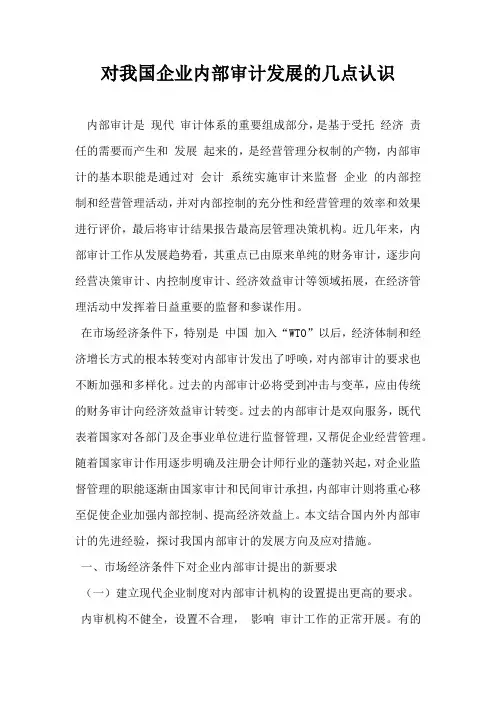 对我国企业内部审计发展的几点认识

内部审计是 现代 审计体系的重要组成部分，是基于受托 经济 责任的需要而产生和 发展 起来的，是经营管理分权制的产物，内部审计的基本职能是通过对 会计 系统实施审计来监督 企业 的内部控制和经营管理活动，并对内部控制的充分性和经营管理的效率和效果进行评价，最后将审计结果报告最高层管理决策机构。近几年来，内部审计工作从发展趋势看，其重点已由原来单纯的财务审计，逐步向经营决策审计、内控制度审计、经济效益审计等领域拓展，在经济管理活动中发挥着日益重要的监督和参谋作用。

在市场经济条件下，特别是 中国 加入“WTO”以后，经济体制和经济增长方式的根本转变对内部审计发出了呼唤，对内部审计的要求也不断加强和多样化。过去的内部审计必将受到冲击与变革，应由传统的财务审计向经济效益审计转变。过去的内部审计是双向服务，既代表着国家对各部门及企事业单位进行监督管理，又帮促企业经营管理。随着国家审计作用逐步明确及注册会计师行业的蓬勃兴起，对企业监督管理的职能逐渐由国家审计和民间审计承担，内部审计则将重心移至促使企业加强内部控制、提高经济效益上。本文结合国内外内部审计的先进经验，探讨我国内部审计的发展方向及应对措施。

一、市场经济条件下对企业内部审计提出的新要求

（一）建立现代企业制度对内部审计机构的设置提出更高的要求。

内审机构不健全，设置不合理， 影响 审计工作的正常开展。有的